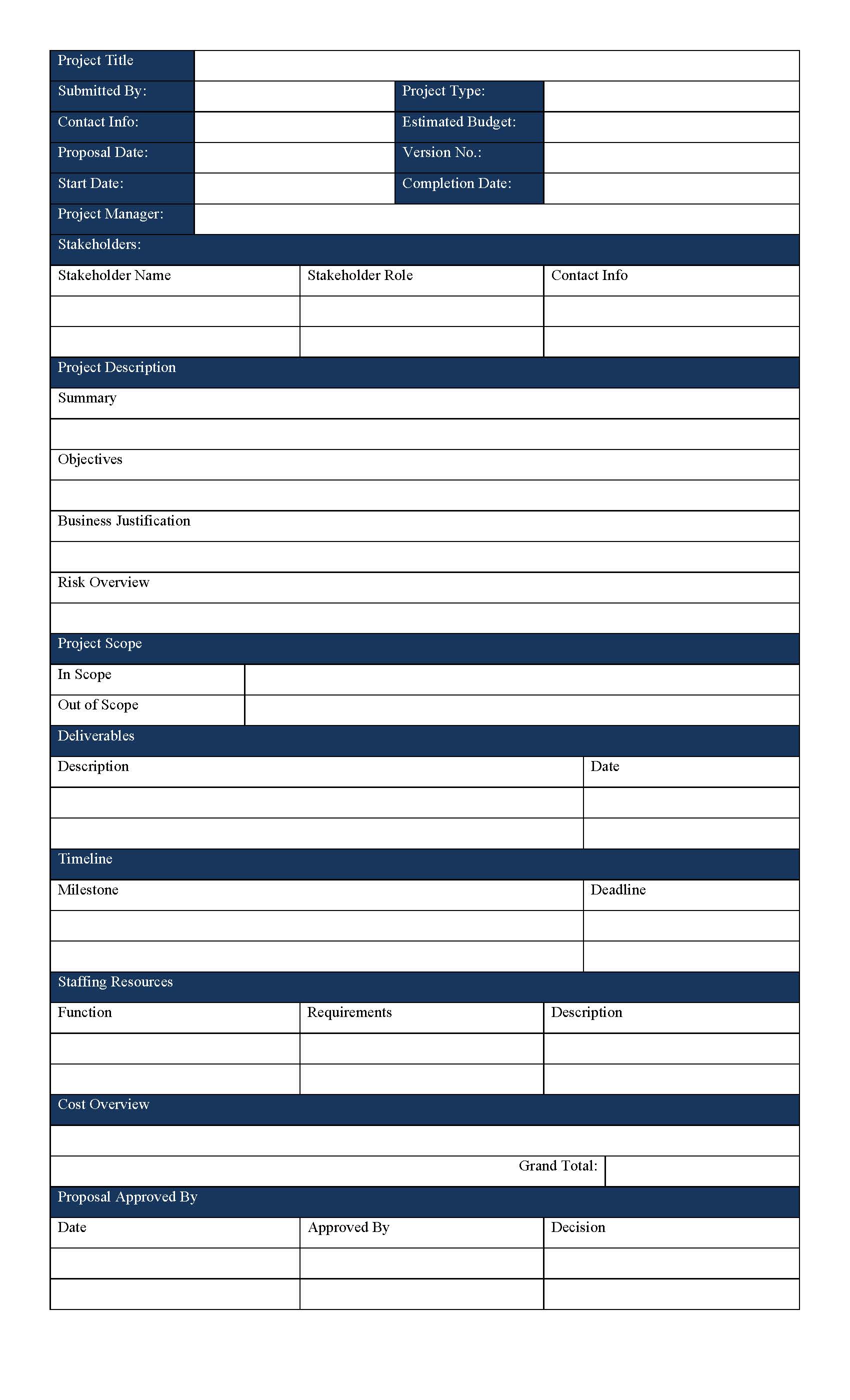 | Project Title | | | |
|---|---|---|---|
| Submitted By: | | Project Type: | |
| Contact Info: | | Estimated Budget: | |
| Proposal Date: | | Version No.: | |
| Start Date: | | Completion Date: | |
| Project Manager: | | | |

Stakeholders:

| Stakeholder Name | Stakeholder Role | Contact Info |
|---|---|---|
| | | |
| | | |

Project Description

Summary

Objectives

Business Justification

Risk Overview

Project Scope

| In Scope | |
|---|---|
| Out of Scope | |

Deliverables

| Description | Date |
|---|---|
| | |
| | |

Timeline

| Milestone | Deadline |
|---|---|
| | |
| | |

Staffing Resources

| Function | Requirements | Description |
|---|---|---|
| | | |
| | | |

Cost Overview

Grand Total:

Proposal Approved By

| Date | Approved By | Decision |
|---|---|---|
| | | |
| | | |